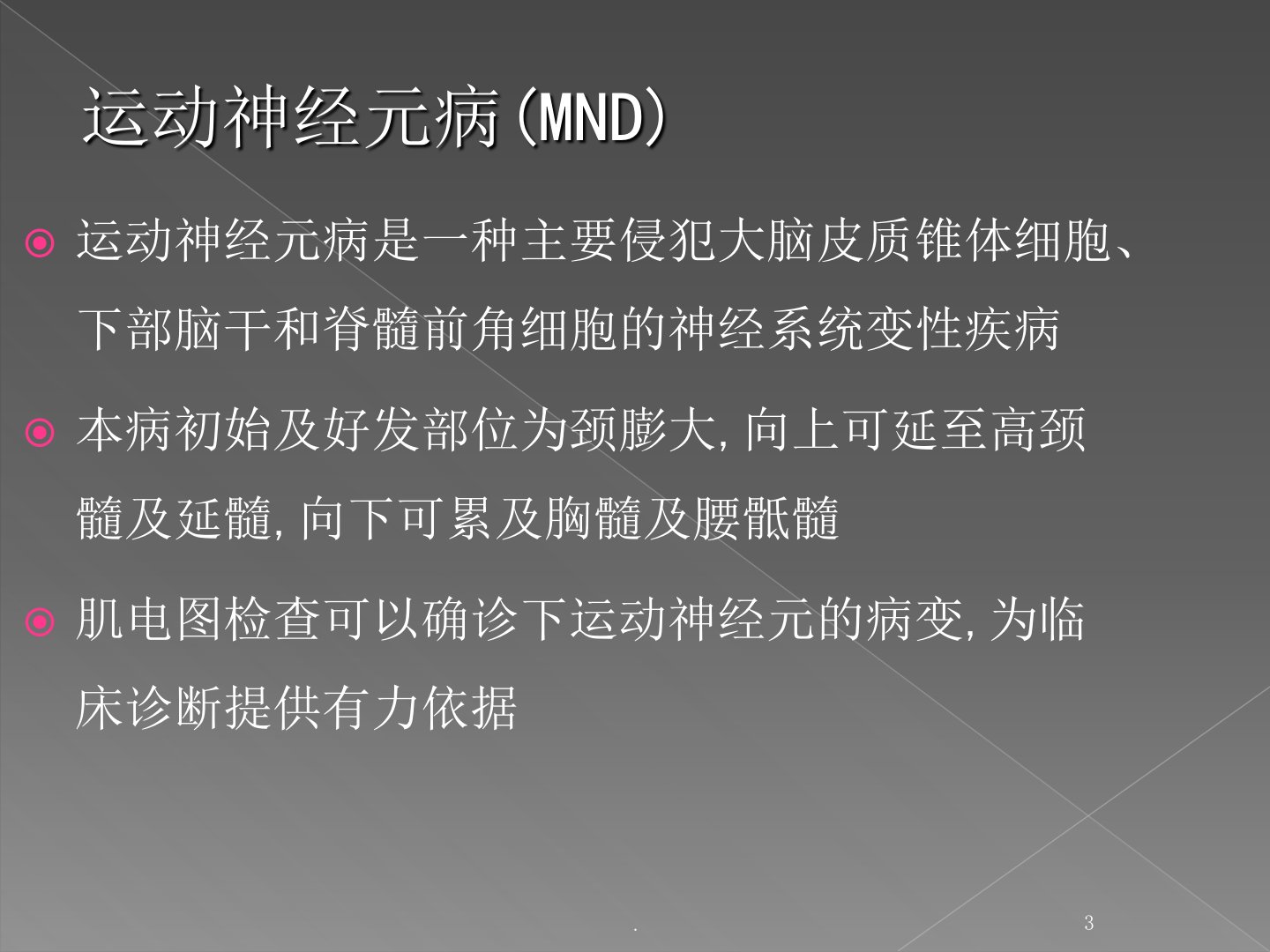 运动神经元病(MND)

• 运动神经元病是一种主要侵犯大脑皮质锥体细胞、下部脑干和脊髓前角细胞的神经系统变性疾病

• 本病初始及好发部位为颈膨大,向上可延至高颈髓及延髓,向下可累及胸髓及腰骶髓

• 肌电图检查可以确诊下运动神经元的病变,为临床诊断提供有力依据

.

3